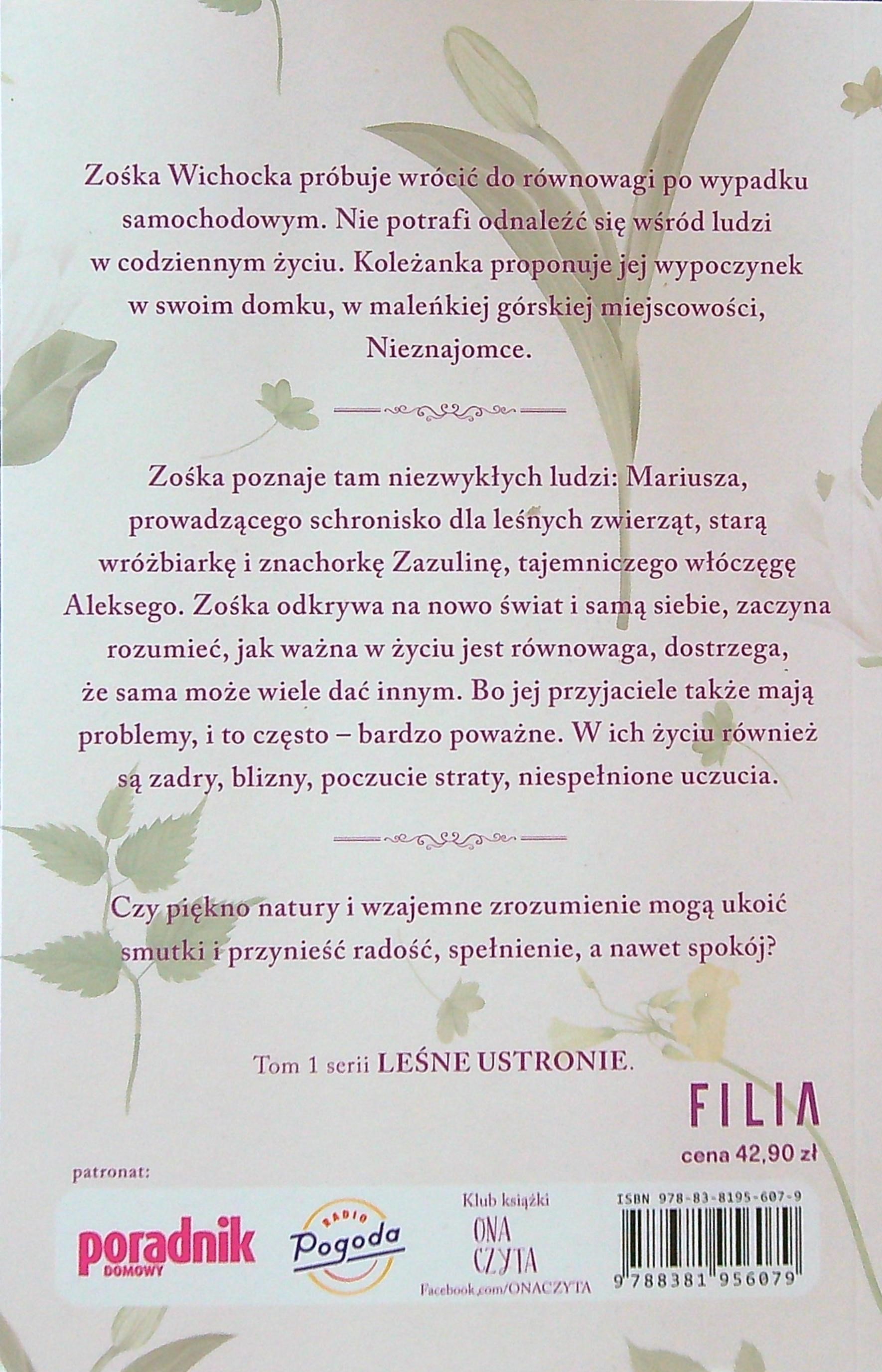 Zośka Wichocka próbuje wrócić do równowagi po wypadku samochodowym. Nie potrafi odnaleźć się wśród ludzi w codziennym życiu. Koleżanka proponuje jej wypoczynek w swoim domku, w maleńkiej górskiej miejscowości, Nieznajomce.

Zośka poznaje tam niezwykłych ludzi: Mariusza, prowadzącego schronisko dla leśnych zwierząt, starą wróżbiarkę i znachorkę Zazulinę, tajemniczego włóczęgę Aleksego. Zośka odkrywa na nowo świat i samą siebie, zaczyna rozumieć, jak ważna w życiu jest równowaga, dostrzega, że sama może wiele dać innym. Bo jej przyjaciele także mają problemy, i to często – bardzo poważne. W ich życiu również są zadry, blizny, poczucie straty, niespełnione uczucia.

Czy piękno natury i wzajemne zrozumienie mogą ukoić smutki i przynieść radość, spełnienie, a nawet spokój?

Tom 1 serii LEŚNE USTRONIE.

FILIA

cena 42,90 zł

patronat:

poradnik DOMOWY

RADIO Pogoda

Klub książki ONA CZYTA Facebook.com/ONACZYTA

ISBN 978-83-8195-607-9

9 788381 956079